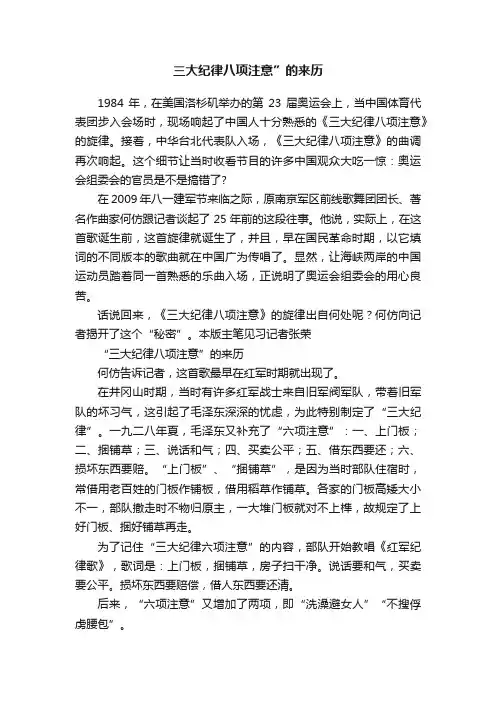 三大纪律八项注意”的来历

1984 年，在美国洛杉矶举办的第 23 届奥运会上，当中国体育代表团步入会场时，现场响起了中国人十分熟悉的《三大纪律八项注意》的旋律。接着，中华台北代表队入场，《三大纪律八项注意》的曲调再次响起。这个细节让当时收看节目的许多中国观众大吃一惊：奥运会组委会的官员是不是搞错了？

在 2009 年八一建军节来临之际，原南京军区前线歌舞团团长、著名作曲家何仿跟记者谈起了 25 年前的这段往事。他说，实际上，在这首歌诞生前，这首旋律就诞生了，并且，早在国民革命时期，以它填词的不同版本的歌曲就在中国广为传唱了。显然，让海峡两岸的中国运动员踏着同一首熟悉的乐曲入场，正说明了奥运会组委会的用心良苦。

话说回来，《三大纪律八项注意》的旋律出自何处呢？何仿向记者揭开了这个“秘密”。本版主笔见习记者张荣

“三大纪律八项注意”的来历

何仿告诉记者，这首歌最早在红军时期就出现了。

在井冈山时期，当时有许多红军战士来自旧军阀军队，带着旧军队的坏习气，这引起了毛泽东深深的忧虑，为此特别制定了“三大纪律”。一九二八年夏，毛泽东又补充了“六项注意”：一、上门板；二、捆铺草；三、说话和气；四、买卖公平；五、借东西要还；六、损坏东西要赔。“上门板”、“捆铺草”，是因为当时部队住宿时，常借用老百姓的门板作铺板，借用稻草作铺草。各家的门板高矮大小不一，部队撤走时不物归原主，一大堆门板就对不上榫，故规定了上好门板、捆好铺草再走。

为了记住“三大纪律六项注意”的内容，部队开始教唱《红军纪律歌》，歌词是：上门板，捆铺草，房子扫干净。说话要和气，买卖要公平。损坏东西要赔偿，借人东西要还清。

后来，“六项注意”又增加了两项，即“洗澡避女人”“不搜俘虏腰包”。